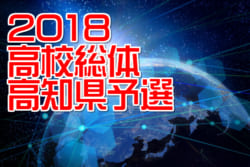 2018
高校総体
高知県予選